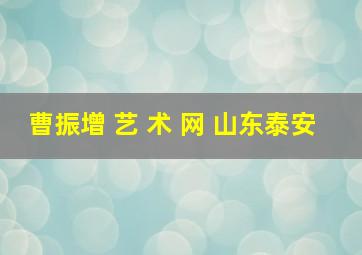 曹振增 艺 术 网 山东泰安